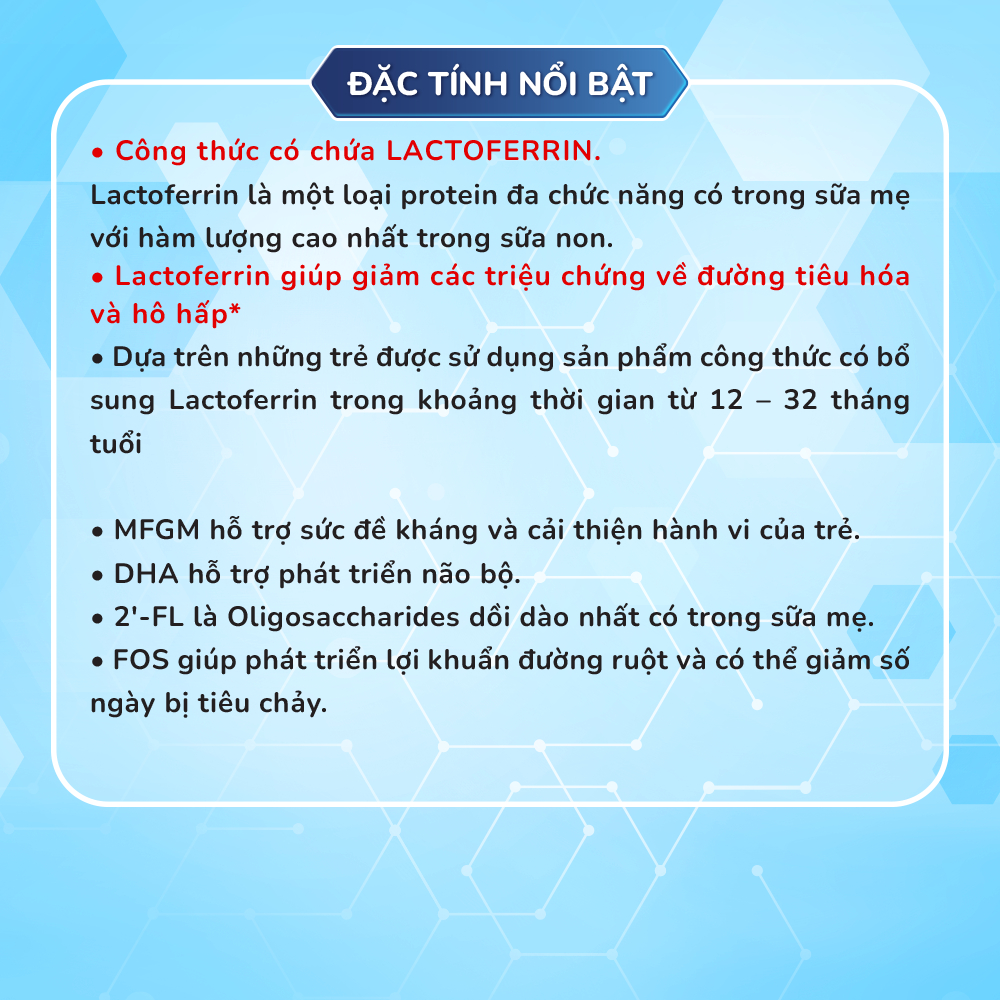 ĐẶC TÍNH NỔI BẬT

• Công thức có chứa LACTOFERRIN.

Lactoferrin là một loại protein đa chức năng có trong sữa mẹ với hàm lượng cao nhất trong sữa non.

• Lactoferrin giúp giảm các triệu chứng về đường tiêu hóa và hô hấp*

• Dựa trên những trẻ được sử dụng sản phẩm công thức có bổ sung Lactoferrin trong khoảng thời gian từ 12 – 32 tháng tuổi

• MFGM hỗ trợ sức đề kháng và cải thiện hành vi của trẻ.
• DHA hỗ trợ phát triển não bộ.
• 2'-FL là Oligosaccharides dồi dào nhất có trong sữa mẹ.
• FOS giúp phát triển lợi khuẩn đường ruột và có thể giảm số ngày bị tiêu chảy.